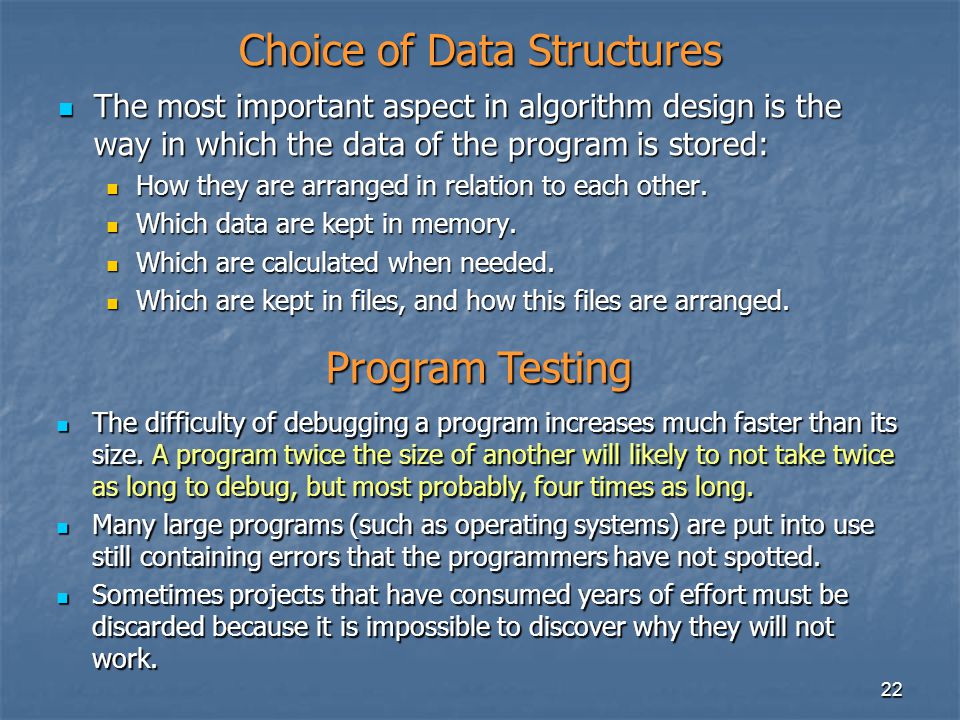 Choice of Data Structures

The most important aspect in algorithm design is the way in which the data of the program is stored:

How they are arranged in relation to each other.

Which data are kept in memory.

Which are calculated when needed.

Which are kept in files, and how this files are arranged.

Program Testing

The difficulty of debugging a program increases much faster than its size. A program twice the size of another will likely to not take twice as long to debug, but most probably, four times as long.

Many large programs (such as operating systems) are put into use still containing errors that the programmers have not spotted.

Sometimes projects that have consumed years of effort must be discarded because it is impossible to discover why they will not work.

22